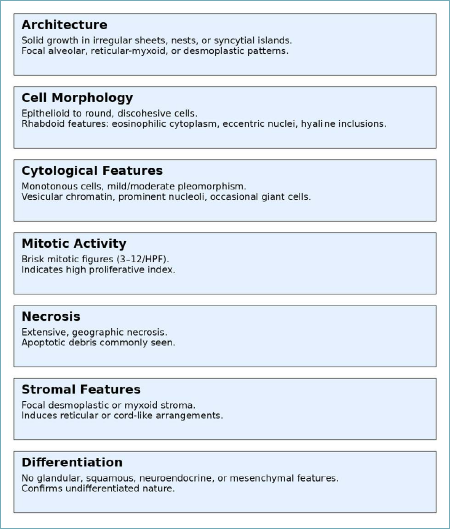 Architecture
Solid growth in irregular sheets, nests, or syncytial islands.
Focal alveolar, reticular-myxoid, or desmoplastic patterns.

Cell Morphology
Epithelioid to round, discohesive cells.
Rhabdoid features: eosinophilic cytoplasm, eccentric nuclei, hyaline inclusions.

Cytological Features
Monotonous cells, mild/moderate pleomorphism.
Vesicular chromatin, prominent nucleoli, occasional giant cells.

Mitotic Activity
Brisk mitotic figures (3–12/HPF).
Indicates high proliferative index.

Necrosis
Extensive, geographic necrosis.
Apoptotic debris commonly seen.

Stromal Features
Focal desmoplastic or myxoid stroma.
Induces reticular or cord-like arrangements.

Differentiation
No glandular, squamous, neuroendocrine, or mesenchymal features.
Confirms undifferentiated nature.